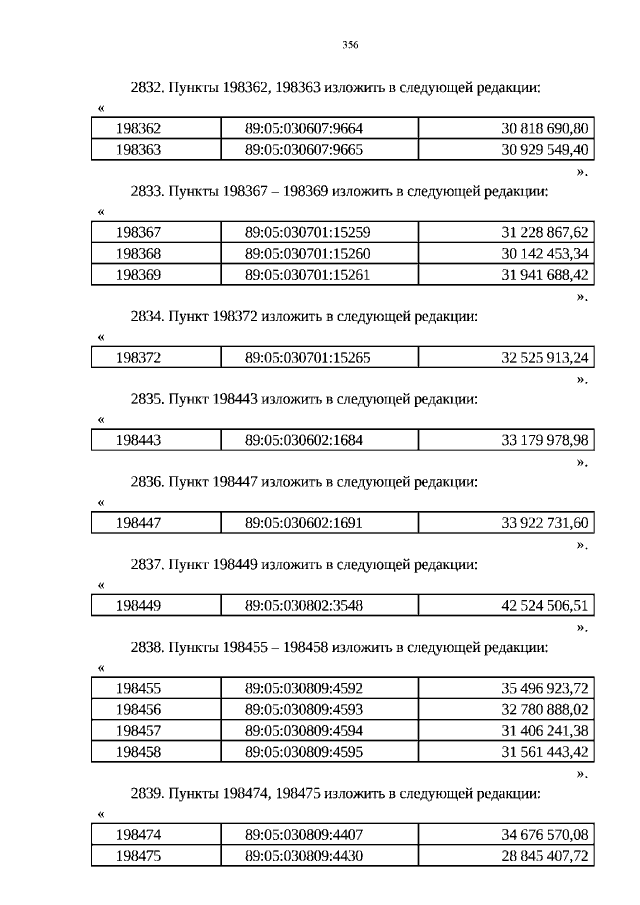 356

2832. Пункты 198362, 198363 изложить в следующей редакции:

«

| 198362 | 89:05:030607:9664 | 30 818 690,80 |
|---|---|---|
| 198363 | 89:05:030607:9665 | 30 929 549,40 |

».

2833. Пункты 198367 – 198369 изложить в следующей редакции:

«

| 198367 | 89:05:030701:15259 | 31 228 867,62 |
|---|---|---|
| 198368 | 89:05:030701:15260 | 30 142 453,34 |
| 198369 | 89:05:030701:15261 | 31 941 688,42 |

».

2834. Пункт 198372 изложить в следующей редакции:

«

| 198372 | 89:05:030701:15265 | 32 525 913,24 |
|---|---|---|

».

2835. Пункт 198443 изложить в следующей редакции:

«

| 198443 | 89:05:030602:1684 | 33 179 978,98 |
|---|---|---|

».

2836. Пункт 198447 изложить в следующей редакции:

«

| 198447 | 89:05:030602:1691 | 33 922 731,60 |
|---|---|---|

».

2837. Пункт 198449 изложить в следующей редакции:

«

| 198449 | 89:05:030802:3548 | 42 524 506,51 |
|---|---|---|

».

2838. Пункты 198455 – 198458 изложить в следующей редакции:

«

| 198455 | 89:05:030809:4592 | 35 496 923,72 |
|---|---|---|
| 198456 | 89:05:030809:4593 | 32 780 888,02 |
| 198457 | 89:05:030809:4594 | 31 406 241,38 |
| 198458 | 89:05:030809:4595 | 31 561 443,42 |

».

2839. Пункты 198474, 198475 изложить в следующей редакции:

«

| 198474 | 89:05:030809:4407 | 34 676 570,08 |
|---|---|---|
| 198475 | 89:05:030809:4430 | 28 845 407,72 |